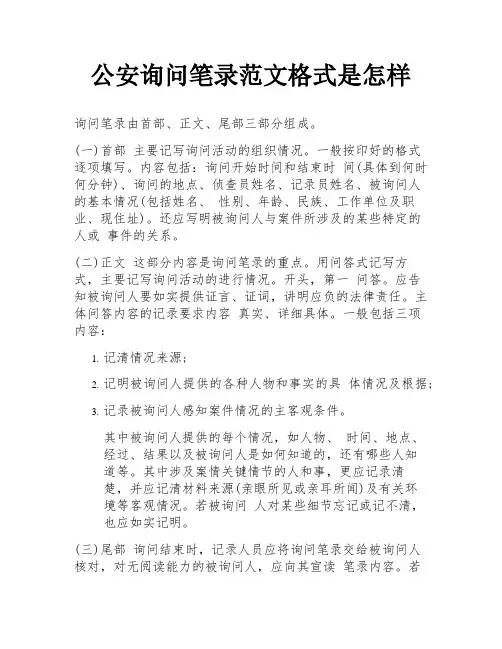 公安询问笔录范文格式是怎样

询问笔录由首部、正文、尾部三部分组成。

(一)首部 主要记写询问活动的组织情况。一般按印好的格式逐项填写。内容包括：询问开始时间和结束时 间(具体到何时何分钟)、询问的地点、侦查员姓名、记录员姓名、被询问人的基本情况(包括姓名、 性别、年龄、民族、工作单位及职业、现住址)。还应写明被询问人与案件所涉及的某些特定的人或 事件的关系。

(二)正文 这部分内容是询问笔录的重点。用问答式记写方式，主要记写询问活动的进行情况。开头，第一 问答。应告知被询问人要如实提供证言、证词，讲明应负的法律责任。主体问答内容的记录要求内容 真实、详细具体。一般包括三项内容：

1. 记清情况来源；

2. 记明被询问人提供的各种人物和事实的具 体情况及根据；

3. 记录被询问人感知案件情况的主客观条件。

其中被询问人提供的每个情况，如人物、 时间、地点、经过、结果以及被询问人是如何知道的，还有哪些人知道等。其中涉及案情关键情节的人和事，更应记录清楚，并应记清材料来源(亲眼所见或亲耳所闻)及有关环境等客观情况。若被询问 人对某些细节忘记或记不清，也应如实记明。

(三)尾部 询问结束时，记录人员应将询问笔录交给被询问人核对，对无阅读能力的被询问人，应向其宣读 笔录内容。若